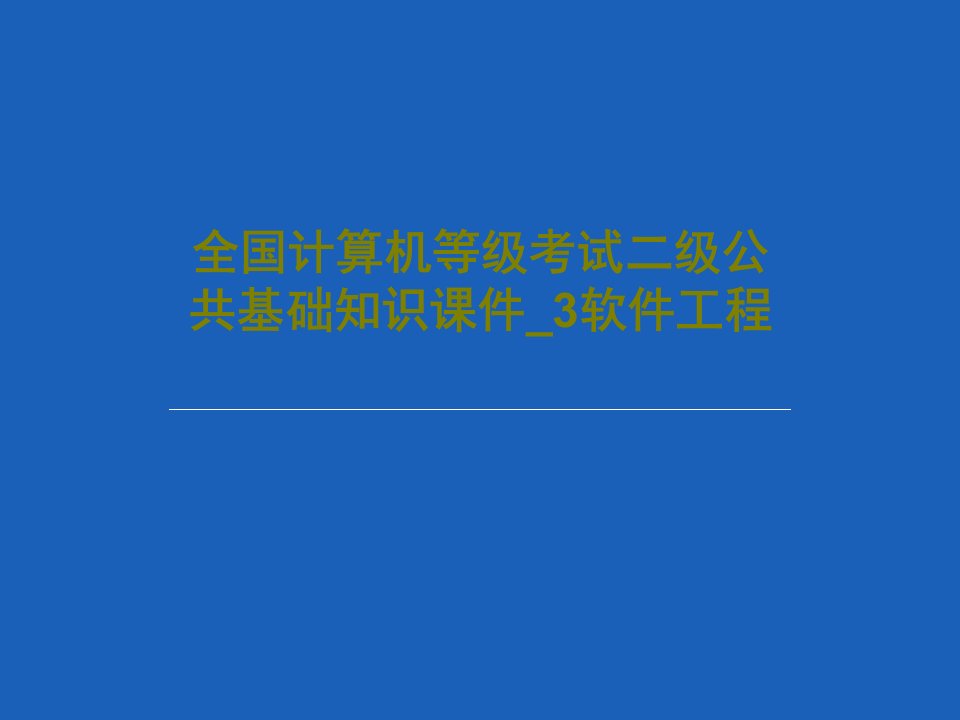 全国计算机等级考试二级公共基础知识课件_3软件工程